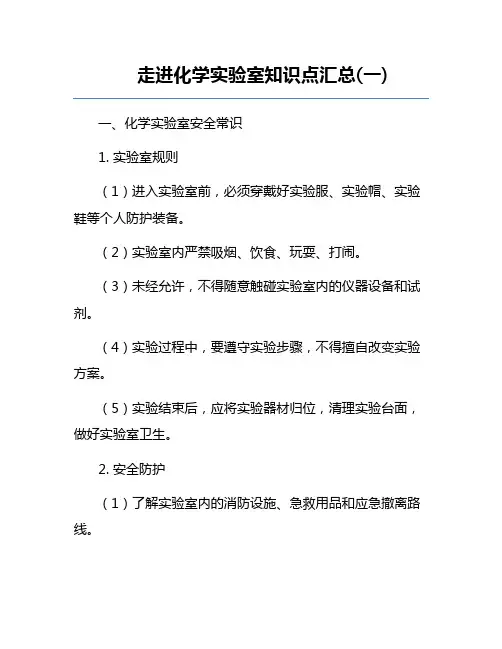 走进化学实验室知识点汇总(一)

一、化学实验室安全常识

1. 实验室规则

（1）进入实验室前，必须穿戴好实验服、实验帽、实验鞋等个人防护装备。

（2）实验室内严禁吸烟、饮食、玩耍、打闹。

（3）未经允许，不得随意触碰实验室内的仪器设备和试剂。

（4）实验过程中，要遵守实验步骤，不得擅自改变实验方案。

（5）实验结束后，应将实验器材归位，清理实验台面，做好实验室卫生。

2. 安全防护

（1）了解实验室内的消防设施、急救用品和应急撤离路线。